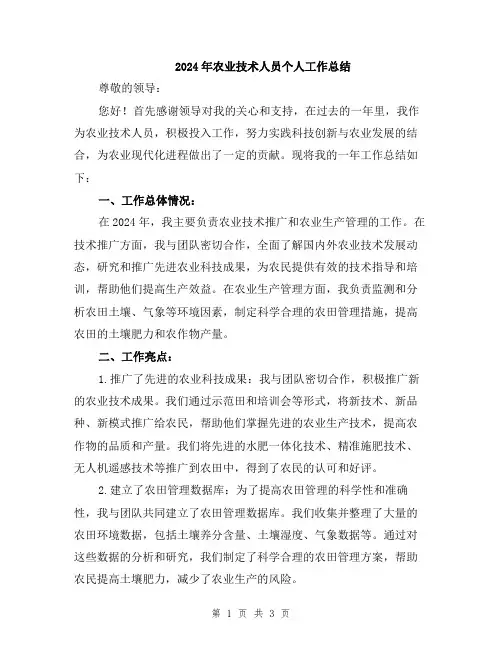 2024年农业技术人员个人工作总结

尊敬的领导：

您好！首先感谢领导对我的关心和支持，在过去的一年里，我作为农业技术人员，积极投入工作，努力实践科技创新与农业发展的结合，为农业现代化进程做出了一定的贡献。现将我的一年工作总结如下：

一、工作总体情况：

在2024年，我主要负责农业技术推广和农业生产管理的工作。在技术推广方面，我与团队密切合作，全面了解国内外农业技术发展动态，研究和推广先进农业科技成果，为农民提供有效的技术指导和培训，帮助他们提高生产效益。在农业生产管理方面，我负责监测和分析农田土壤、气象等环境因素，制定科学合理的农田管理措施，提高农田的土壤肥力和农作物产量。

二、工作亮点：

1.推广了先进的农业科技成果：我与团队密切合作，积极推广新的农业技术成果。我们通过示范田和培训会等形式，将新技术、新品种、新模式推广给农民，帮助他们掌握先进的农业生产技术，提高农作物的品质和产量。我们将先进的水肥一体化技术、精准施肥技术、无人机遥感技术等推广到农田中，得到了农民的认可和好评。

2.建立了农田管理数据库：为了提高农田管理的科学性和准确性，我与团队共同建立了农田管理数据库。我们收集并整理了大量的农田环境数据，包括土壤养分含量、土壤湿度、气象数据等。通过对这些数据的分析和研究，我们制定了科学合理的农田管理方案，帮助农民提高土壤肥力，减少了农业生产的风险。

第 1 页 共 3 页